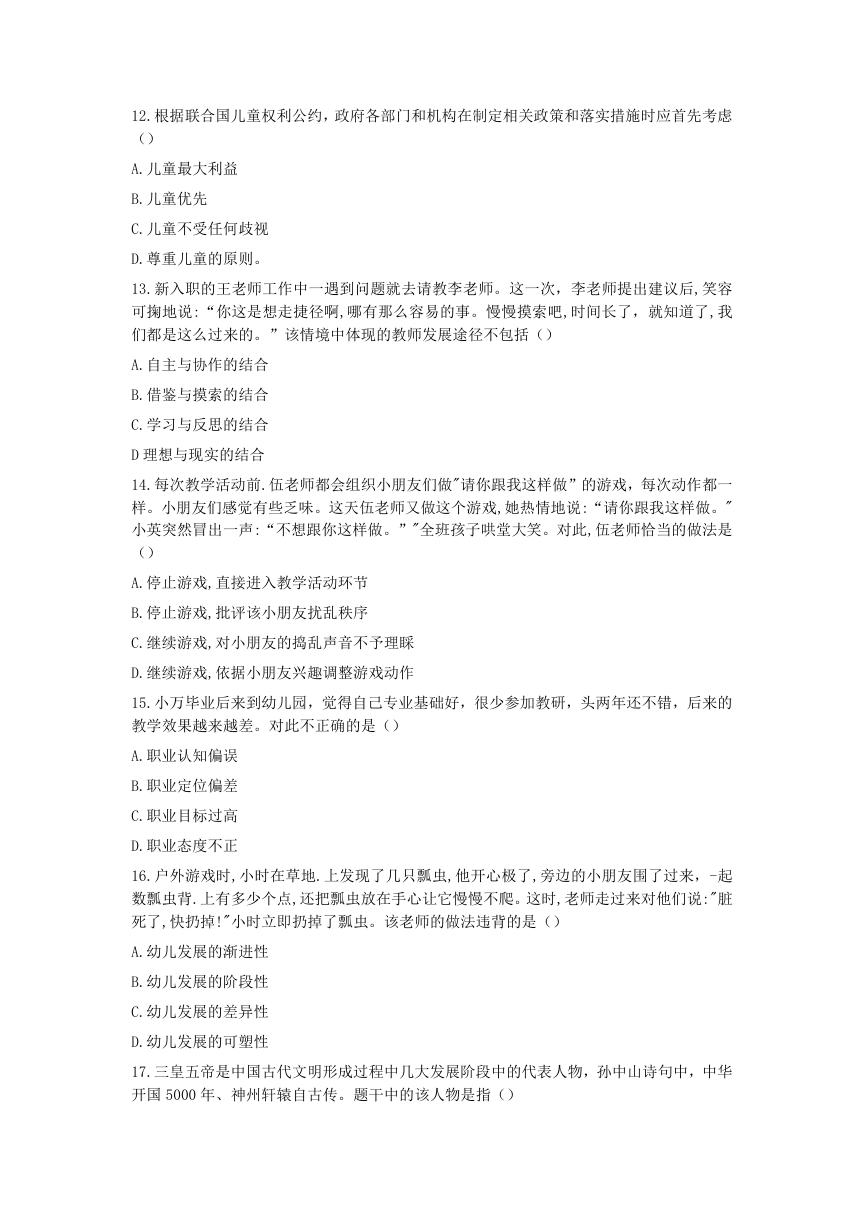 12.根据联合国儿童权利公约，政府各部门和机构在制定相关政策和落实措施时应首先考虑（）

A.儿童最大利益

B.儿童优先

C.儿童不受任何歧视

D.尊重儿童的原则。

13.新入职的王老师工作中一遇到问题就去请教李老师。这一次，李老师提出建议后,笑容可掬地说:“你这是想走捷径啊,哪有那么容易的事。慢慢摸索吧,时间长了，就知道了,我们都是这么过来的。”该情境中体现的教师发展途径不包括（）

A.自主与协作的结合

B.借鉴与摸索的结合

C.学习与反思的结合

D理想与现实的结合

14.每次教学活动前.伍老师都会组织小朋友们做"请你跟我这样做”的游戏，每次动作都一样。小朋友们感觉有些乏味。这天伍老师又做这个游戏,她热情地说:“请你跟我这样做。"小英突然冒出一声:“不想跟你这样做。”"全班孩子哄堂大笑。对此,伍老师恰当的做法是（）

A.停止游戏,直接进入教学活动环节

B.停止游戏,批评该小朋友扰乱秩序

C.继续游戏,对小朋友的捣乱声音不予理睬

D.继续游戏,依据小朋友兴趣调整游戏动作

15.小万毕业后来到幼儿园，觉得自己专业基础好，很少参加教研，头两年还不错，后来的教学效果越来越差。对此不正确的是（）

A.职业认知偏误

B.职业定位偏差

C.职业目标过高

D.职业态度不正

16.户外游戏时,小时在草地.上发现了几只瓢虫,他开心极了,旁边的小朋友围了过来,-起数瓢虫背.上有多少个点,还把瓢虫放在手心让它慢慢不爬。这时,老师走过来对他们说:"脏死了,快扔掉!"小时立即扔掉了瓢虫。该老师的做法违背的是（）

A.幼儿发展的渐进性

B.幼儿发展的阶段性

C.幼儿发展的差异性

D.幼儿发展的可塑性

17.三皇五帝是中国古代文明形成过程中几大发展阶段中的代表人物，孙中山诗句中，中华开国5000年、神州轩辕自古传。题干中的该人物是指（）